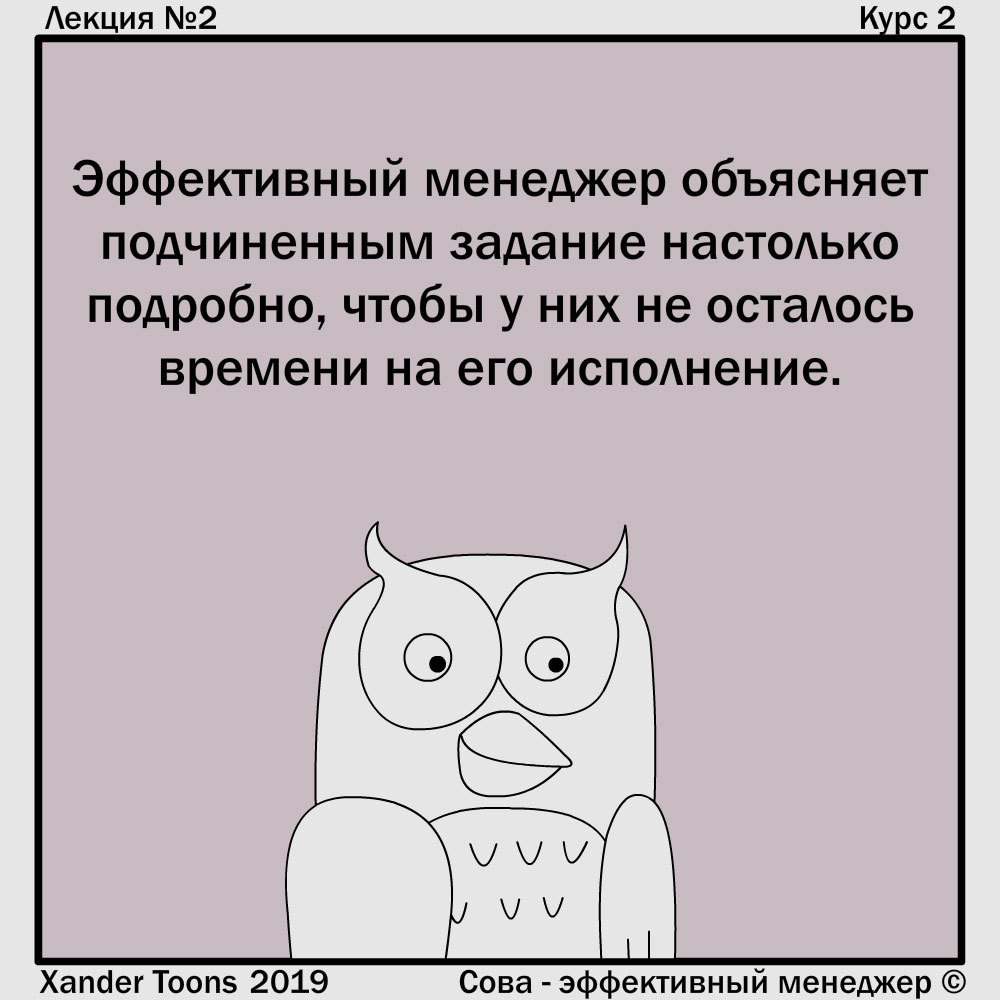 Лекция №2

Курс 2

Эффективный менеджер объясняет подчиненным задание настолько подробно, чтобы у них не осталось времени на его исполнение.

Xander Toons 2019

Сова - эффективный менеджер ©